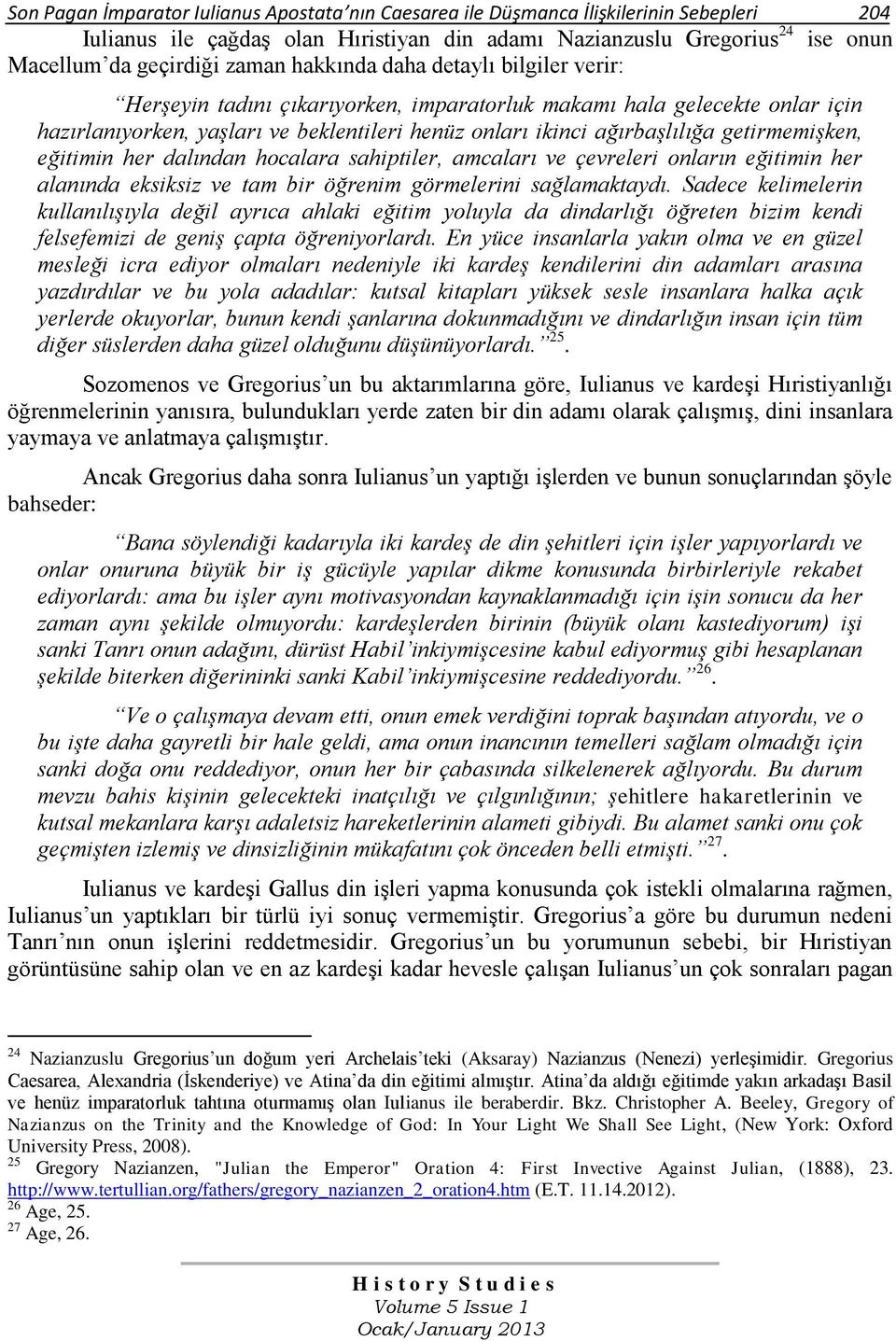 Son Pagan İmparator Iulianus Apostata'nın Caesarea ile Düşmanca İlişkilerinin Sebepleri 204

Iulianus ile çağdaş olan Hıristiyan din adamı Nazianzuslu Gregorius$^{24}$ ise onun Macellum'da geçirdiği zaman hakkında daha detaylı bilgiler verir:

"Herşeyin tadını çıkarıyorken, imparatorluk makamı hala gelecekte onlar için hazırlanıyorken, yaşları ve beklentileri henüz onları ikinci ağırbaşlılığa getirmemişken, eğitimin her dalından hocalara sahiptiler, amcaları ve çevreleri onların eğitimin her alanında eksiksiz ve tam bir öğrenim görmelerini sağlamaktaydı. Sadece kelimelerin kullanılışıyla değil ayrıca ahlaki eğitim yoluyla da dindarlığı öğreten bizim kendi felsefemizi de geniş çapta öğreniyorlardı. En yüce insanlarla yakın olma ve en güzel mesleği icra ediyor olmaları nedeniyle iki kardeş kendilerini din adamları arasına yazdırdılar ve bu yola adadılar: kutsal kitapları yüksek sesle insanlara halka açık yerlerde okuyorlar, bunun kendi şanlarına dokunmadığını ve dindarlığın insan için tüm diğer süslerden daha güzel olduğunu düşünüyorlardı."$^{25}$.

Sozomenos ve Gregorius'un bu aktarımlarına göre, Iulianus ve kardeşi Hıristiyanlığı öğrenmelerinin yanısıra, bulundukları yerde zaten bir din adamı olarak çalışmış, dini insanlara yaymaya ve anlatmaya çalışmıştır.

Ancak Gregorius daha sonra Iulianus'un yaptığı işlerden ve bunun sonuçlarından şöyle bahseder:

"Bana söylendiği kadarıyla iki kardeş de din şehitleri için işler yapıyorlardı ve onlar onuruna büyük bir iş gücüyle yapılar dikme konusunda birbirleriyle rekabet ediyorlardı: ama bu işler aynı motivasyondan kaynaklanmadığı için işin sonucu da her zaman aynı şekilde olmuyordu: kardeşlerden birinin (büyük olanı kastediyorum) işi sanki Tanrı onun adağını, dürüst Habil'inkiymişcesine kabul ediyormuş gibi hesaplanan şekilde biterken diğerininki sanki Kabil'inkiymişcesine reddediyordu."$^{26}$.

"Ve o çalışmaya devam etti, onun emek verdiğini toprak başından atıyordu, ve o bu işte daha gayretli bir hale geldi, ama onun inancının temelleri sağlam olmadığı için sanki doğa onu reddediyor, onun her bir çabasında silkelenerek ağlıyordu. Bu durum mevzu bahis kişinin gelecekteki inatçılığı ve çılgınlığının; şehitlere hakaretlerinin ve kutsal mekanlara karşı adaletsiz hareketlerinin alameti gibiydi. Bu alamet sanki onu çok geçmişten izlemiş ve dinsizliğinin mükafatını çok önceden belli etmişti."$^{27}$.

Iulianus ve kardeşi Gallus din işleri yapma konusunda çok istekli olmalarına rağmen, Iulianus'un yaptıkları bir türlü iyi sonuç vermemiştir. Gregorius'a göre bu durumun nedeni Tanrı'nın onun işlerini reddetmesidir. Gregorius'un bu yorumunun sebebi, bir Hıristiyan görüntüsüne sahip olan ve en az kardeşi kadar hevesle çalışan Iulianus'un çok sonraları pagan

$^{24}$ Nazianzuslu Gregorius'un doğum yeri Archelais'teki (Aksaray) Nazianzus (Nenezi) yerleşimidir. Gregorius Caesarea, Alexandria (İskenderiye) ve Atina'da din eğitimi almıştır. Atina'da aldığı eğitimde yakın arkadaşı Basil ve henüz imparatorluk tahtına oturmamış olan Iulianus ile beraberdir. Bkz. Christopher A. Beeley, Gregory of Nazianzus on the Trinity and the Knowledge of God: In Your Light We Shall See Light, (New York: Oxford University Press, 2008).
$^{25}$ Gregory Nazianzen, "Julian the Emperor" Oration 4: First Invective Against Julian, (1888), 23. http://www.tertullian.org/fathers/gregory_nazianzen_2_oration4.htm (E.T. 11.14.2012).
$^{26}$ Age, 25.
$^{27}$ Age, 26.

History Studies
Volume 5 Issue 1
Ocak/January 2013